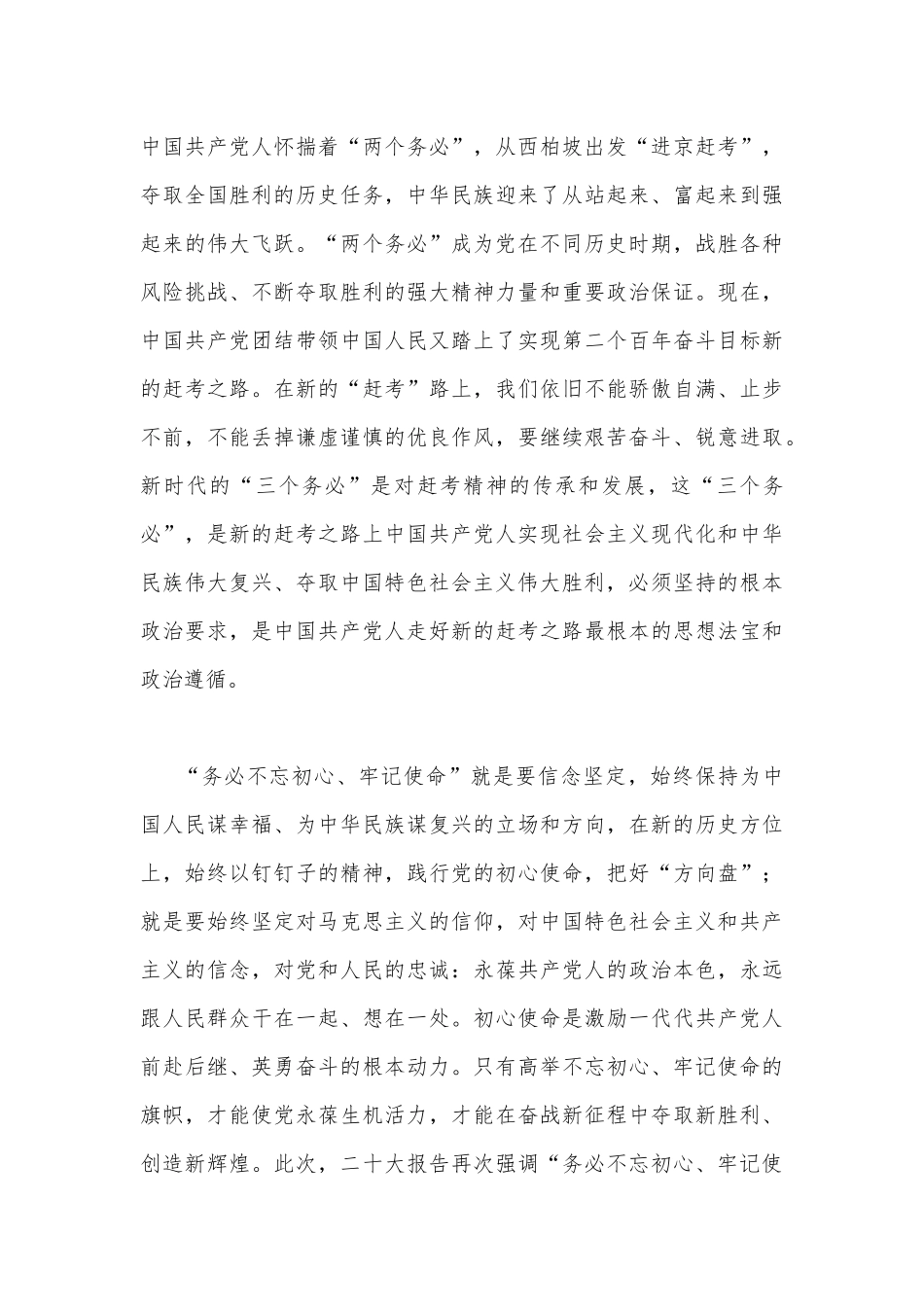 中国共产党人怀揣着“两个务必”，从西柏坡出发“进京赶考”，夺取全国胜利的历史任务，中华民族迎来了从站起来、富起来到强起来的伟大飞跃。“两个务必”成为党在不同历史时期，战胜各种风险挑战、不断夺取胜利的强大精神力量和重要政治保证。现在，中国共产党团结带领中国人民又踏上了实现第二个百年奋斗目标新的赶考之路。在新的“赶考”路上，我们依旧不能骄傲自满、止步不前，不能丢掉谦虚谨慎的优良作风，要继续艰苦奋斗、锐意进取。新时代的“三个务必”是对赶考精神的传承和发展，这“三个务必”，是新的赶考之路上中国共产党人实现社会主义现代化和中华民族伟大复兴、夺取中国特色社会主义伟大胜利，必须坚持的根本政治要求，是中国共产党人走好新的赶考之路最根本的思想法宝和政治遵循。

“务必不忘初心、牢记使命”就是要信念坚定，始终保持为中国人民谋幸福、为中华民族谋复兴的立场和方向，在新的历史方位上，始终以钉钉子的精神，践行党的初心使命，把好“方向盘”；就是要始终坚定对马克思主义的信仰，对中国特色社会主义和共产主义的信念，对党和人民的忠诚：永葆共产党人的政治本色，永远跟人民群众干在一起、想在一处。初心使命是激励一代代共产党人前赴后继、英勇奋斗的根本动力。只有高举不忘初心、牢记使命的旗帜，才能使党永葆生机活力，才能在奋战新征程中夺取新胜利、创造新辉煌。此次，二十大报告再次强调“务必不忘初心、牢记使